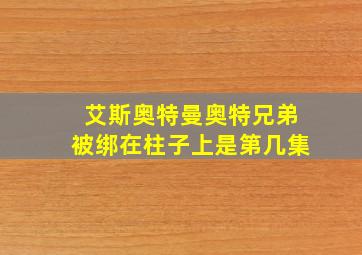 艾斯奥特曼奥特兄弟
被绑在柱子上是第几集